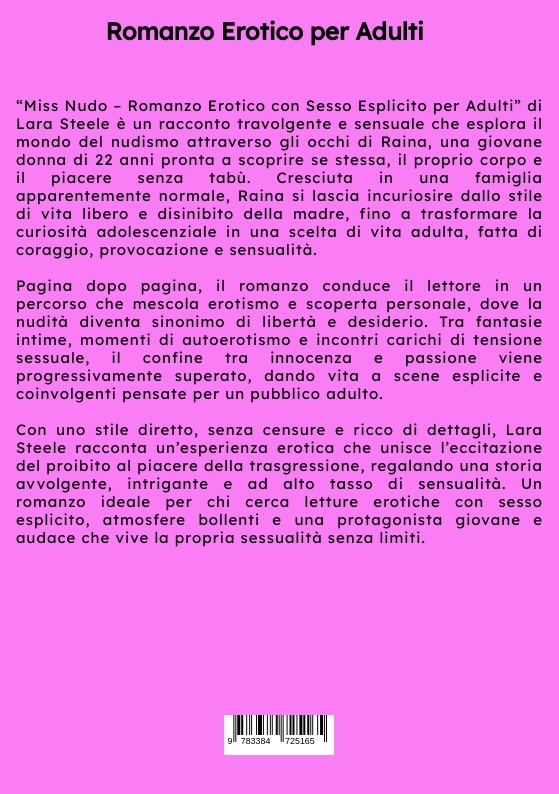 Romanzo Erotico per Adulti

“Miss Nudo – Romanzo Erotico con Sesso Esplicito per Adulti” di Lara Steele è un racconto travolgente e sensuale che esplora il mondo del nudismo attraverso gli occhi di Raina, una giovane donna di 22 anni pronta a scoprire se stessa, il proprio corpo e il piacere senza tabù. Cresciuta in una famiglia apparentemente normale, Raina si lascia incuriosire dallo stile di vita libero e disinibito della madre, fino a trasformare la curiosità adolescenziale in una scelta di vita adulta, fatta di coraggio, provocazione e sensualità.

Pagina dopo pagina, il romanzo conduce il lettore in un percorso che mescola erotismo e scoperta personale, dove la nudità diventa sinonimo di libertà e desiderio. Tra fantasie intime, momenti di autoerotismo e incontri carichi di tensione sessuale, il confine tra innocenza e passione viene progressivamente superato, dando vita a scene esplicite e coinvolgenti pensate per un pubblico adulto.

Con uno stile diretto, senza censure e ricco di dettagli, Lara Steele racconta un’esperienza erotica che unisce l’eccitazione del proibito al piacere della trasgressione, regalando una storia avvolgente, intrigante e ad alto tasso di sensualità. Un romanzo ideale per chi cerca letture erotiche con sesso esplicito, atmosfere bollenti e una protagonista giovane e audace che vive la propria sessualità senza limiti.

9 783384 725165